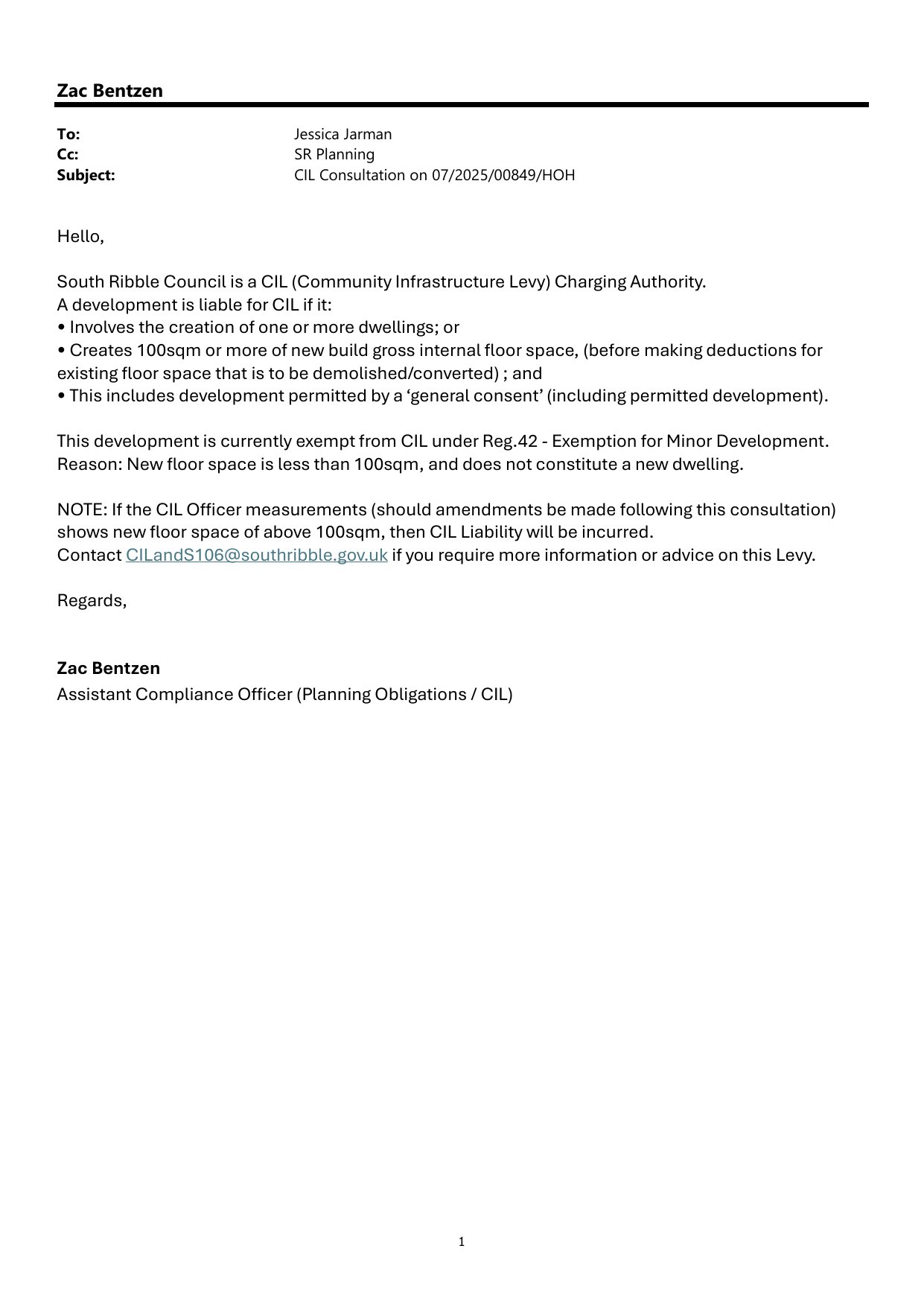 Zac Bentzen

To: Jessica Jarman
Cc: SR Planning
Subject: CIL Consultation on 07/2025/00849/HOH

Hello,

South Ribble Council is a CIL (Community Infrastructure Levy) Charging Authority.
A development is liable for CIL if it:
• Involves the creation of one or more dwellings; or
• Creates 100sqm or more of new build gross internal floor space, (before making deductions for existing floor space that is to be demolished/converted) ; and
• This includes development permitted by a ‘general consent’ (including permitted development).

This development is currently exempt from CIL under Reg.42 - Exemption for Minor Development.
Reason: New floor space is less than 100sqm, and does not constitute a new dwelling.

NOTE: If the CIL Officer measurements (should amendments be made following this consultation) shows new floor space of above 100sqm, then CIL Liability will be incurred.
Contact CILandS106@southribble.gov.uk if you require more information or advice on this Levy.

Regards,

Zac Bentzen
Assistant Compliance Officer (Planning Obligations / CIL)

1